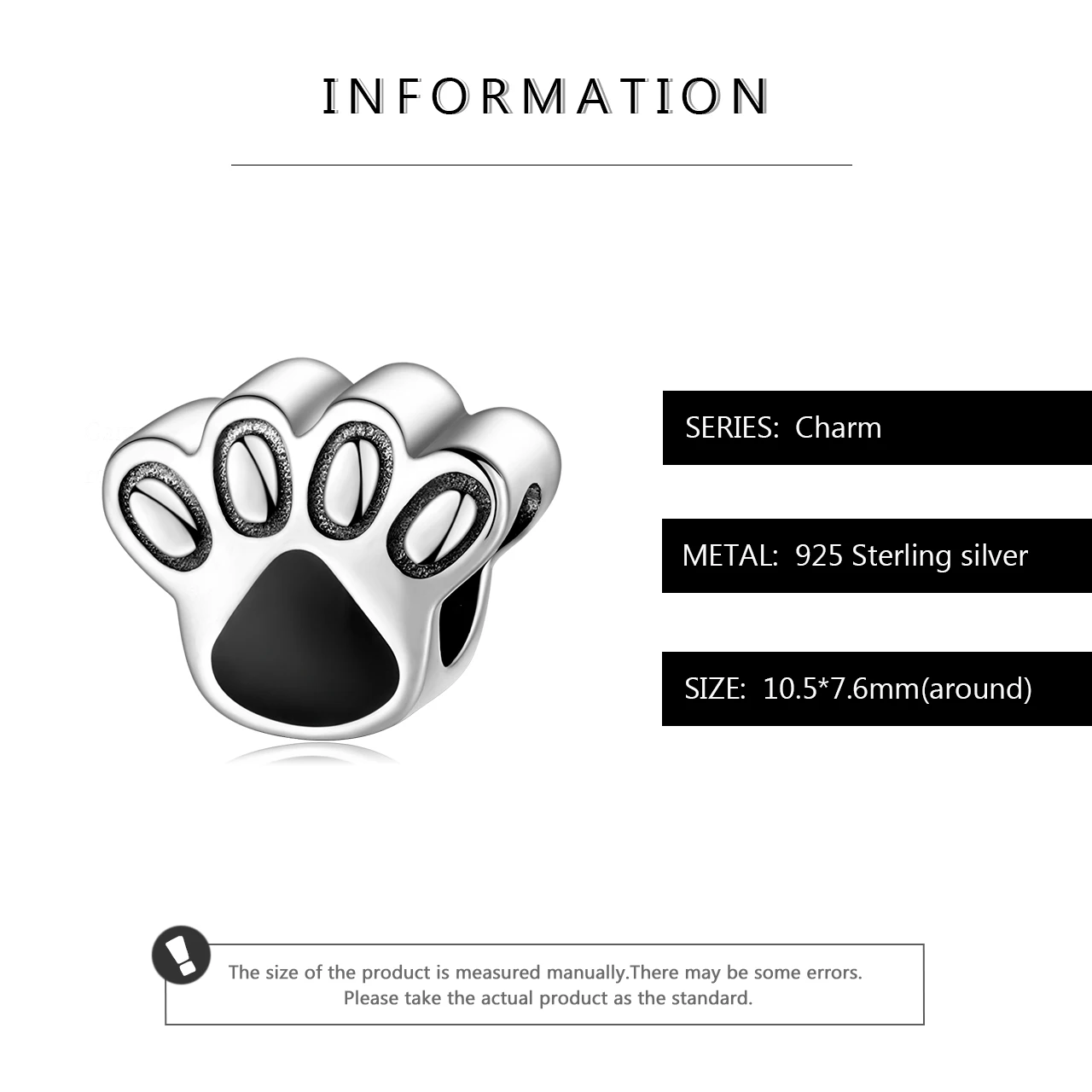 INFORMATION

SERIES: Charm

METAL: 925 Sterling silver

SIZE: 10.5*7.6mm(around)

The size of the product is measured manually.There may be some errors. Please take the actual product as the standard.